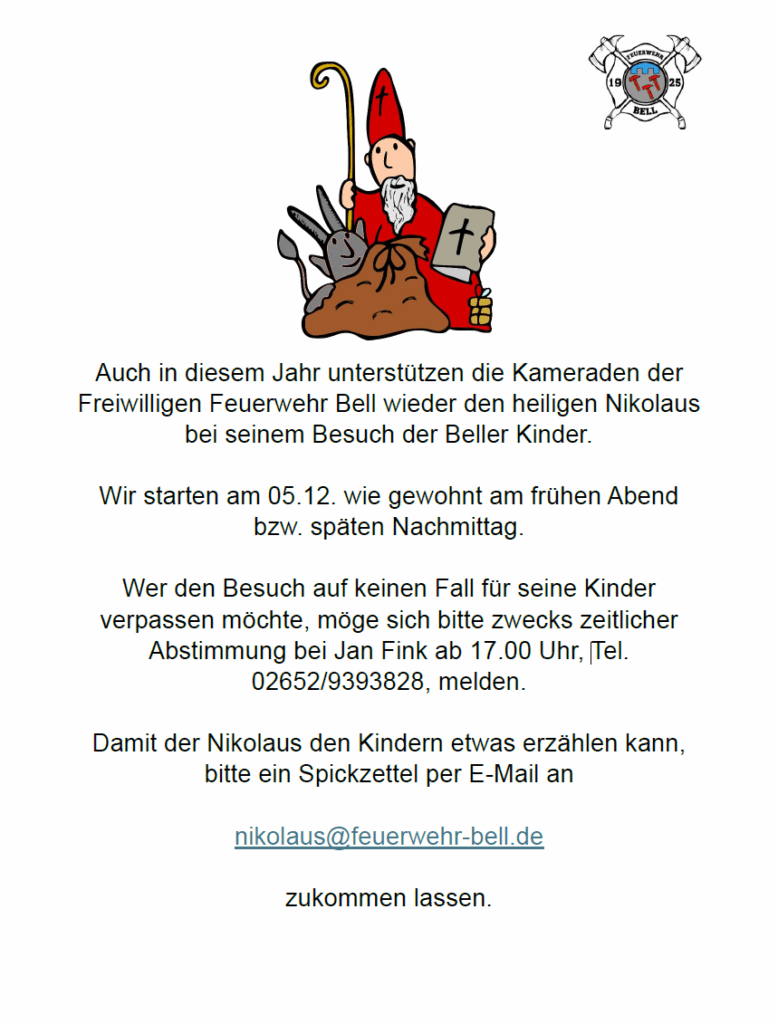 FEUERWEHR
19 25
BELL

Auch in diesem Jahr unterstützen die Kameraden der Freiwilligen Feuerwehr Bell wieder den heiligen Nikolaus bei seinem Besuch der Beller Kinder.

Wir starten am 05.12. wie gewohnt am frühen Abend bzw. späten Nachmittag.

Wer den Besuch auf keinen Fall für seine Kinder verpassen möchte, möge sich bitte zwecks zeitlicher Abstimmung bei Jan Fink ab 17.00 Uhr, Tel. 02652/9393828, melden.

Damit der Nikolaus den Kindern etwas erzählen kann, bitte ein Spickzettel per E-Mail an

nikolaus@feuerwehr-bell.de

zukommen lassen.